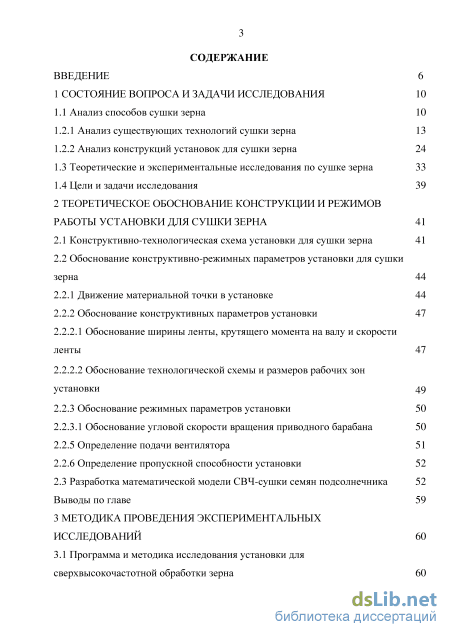 3

СОДЕРЖАНИЕ

ВВЕДЕНИЕ 6

1 СОСТОЯНИЕ ВОПРОСА И ЗАДАЧИ ИССЛЕДОВАНИЯ 10

1.1 Анализ способов сушки зерна 10

1.2.1 Анализ существующих технологий сушки зерна 13

1.2.2 Анализ конструкций установок для сушки зерна 24

1.3 Теоретические и экспериментальные исследования по сушке зерна 33

1.4 Цели и задачи исследования 39

2 ТЕОРЕТИЧЕСКОЕ ОБОСНОВАНИЕ КОНСТРУКЦИИ И РЕЖИМОВ РАБОТЫ УСТАНОВКИ ДЛЯ СУШКИ ЗЕРНА 41

2.1 Конструктивно-технологическая схема установки для сушки зерна 41

2.2 Обоснование конструктивно-режимных параметров установки для сушки зерна 44

2.2.1 Движение материальной точки в установке 44

2.2.2 Обоснование конструктивных параметров установки 47

2.2.2.1 Обоснование ширины ленты, крутящего момента на валу и скорости ленты 47

2.2.2.2 Обоснование технологической схемы и размеров рабочих зон установки 49

2.2.3 Обоснование режимных параметров установки 50

2.2.3.1 Обоснование угловой скорости вращения приводного барабана 50

2.2.5 Определение подачи вентилятора 51

2.2.6 Определение пропускной способности установки 52

2.3 Разработка математической модели СВЧ-сушки семян подсолнечника 52

Выводы по главе 59

3 МЕТОДИКА ПРОВЕДЕНИЯ ЭКСПЕРИМЕНТАЛЬНЫХ ИССЛЕДОВАНИЙ 60

3.1 Программа и методика исследования установки для сверхвысокочастотной обработки зерна 60

dsLib.net
библиотека диссертаций